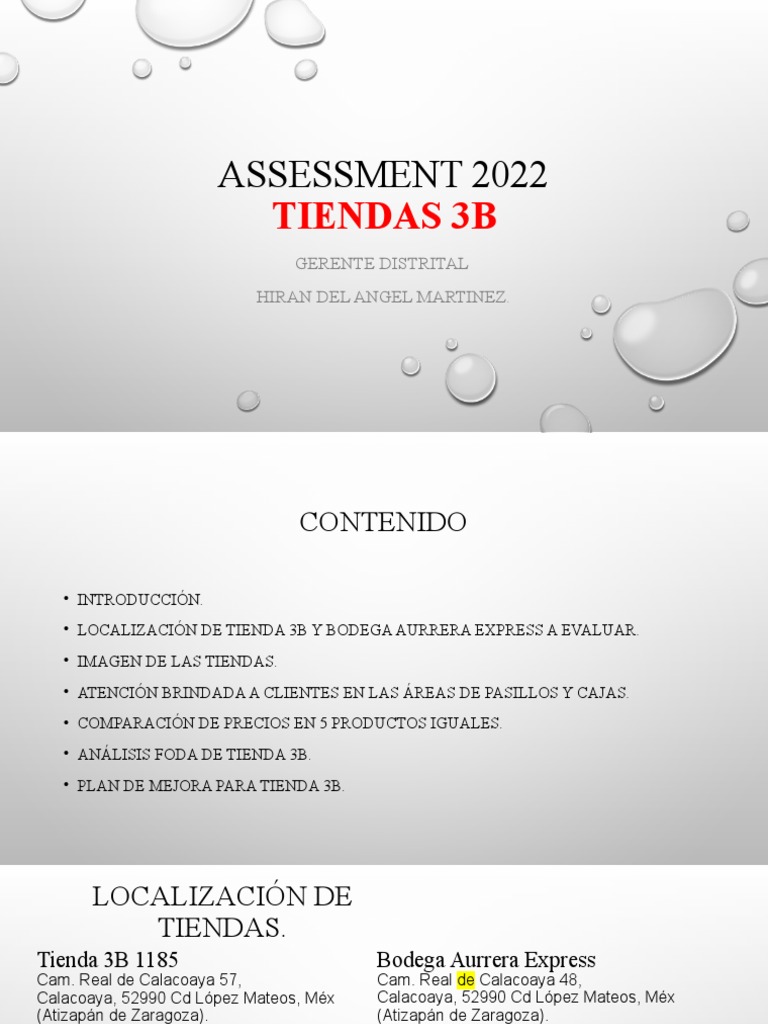 ASSESSMENT 2022
TIENDAS 3B

GERENTE DISTRITAL
HIRAN DEL ANGEL MARTINEZ.

CONTENIDO

• INTRODUCCIÓN.
• LOCALIZACIÓN DE TIENDA 3B Y BODEGA AURRERA EXPRESS A EVALUAR.
• IMAGEN DE LAS TIENDAS.
• ATENCIÓN BRINDADA A CLIENTES EN LAS ÁREAS DE PASILLOS Y CAJAS.
• COMPARACIÓN DE PRECIOS EN 5 PRODUCTOS IGUALES.
• ANÁLISIS FODA DE TIENDA 3B.
• PLAN DE MEJORA PARA TIENDA 3B.

LOCALIZACIÓN DE TIENDAS.

Tienda 3B 1185
Cam. Real de Calacoaya 57, Calacoaya, 52990 Cd López Mateos, Méx (Atizapán de Zaragoza).

Bodega Aurrera Express
Cam. Real de Calacoaya 48, Calacoaya, 52990 Cd López Mateos, Méx (Atizapán de Zaragoza).